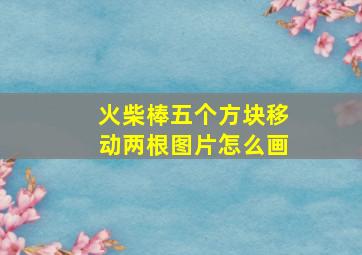 火柴棒五个方块移动两根图片怎么画